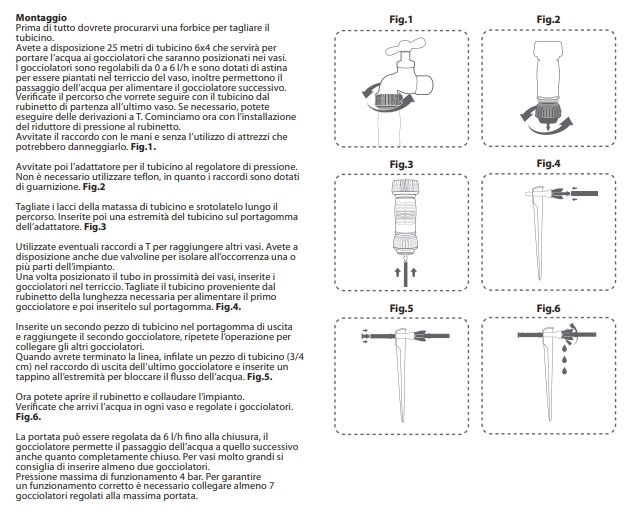 **Montaggio**
Prima di tutto dovrete procurarvi una forbice per tagliare il tubicino.
Avete a disposizione 25 metri di tubicino 6x4 che servirà per portare l'acqua ai gocciolatori che saranno posizionati nei vasi. I gocciolatori sono regolabili da 0 a 6 l/h e sono dotati di astina per essere piantati nel terriccio del vaso, inoltre permettono il passaggio dell'acqua per alimentare il gocciolatore successivo. Verificate il percorso che vorrete seguire con il tubicino dal rubinetto di partenza all'ultimo vaso. Se necessario, potete eseguire delle derivazioni a T. Cominciamo ora con l'installazione del riduttore di pressione al rubinetto.
Avvitate il raccordo con le mani e senza l'utilizzo di attrezzi che potrebbero danneggiarlo. **Fig.1.**

Avvitate poi l'adattatore per il tubicino al regolatore di pressione. Non è necessario utilizzare teflon, in quanto i raccordi sono dotati di guarnizione. **Fig.2**

Tagliate i lacci della matassa di tubicino e srotolatelo lungo il percorso. Inserite poi una estremità del tubicino sul portagomma dell'adattatore. **Fig.3**

Utilizzate eventuali raccordi a T per raggiungere altri vasi. Avete a disposizione anche due valvoline per isolare all'occorrenza una o più parti dell'impianto.
Una volta posizionato il tubo in prossimità dei vasi, inserite i gocciolatori nel terriccio. Tagliate il tubicino proveniente dal rubinetto della lunghezza necessaria per alimentare il primo gocciolatore e poi inseritelo sul portagomma. **Fig.4.**

Inserite un secondo pezzo di tubicino nel portagomma di uscita e raggiungete il secondo gocciolatore, ripetete l'operazione per collegare gli altri gocciolatori.
Quando avrete terminato la linea, infilate un pezzo di tubicino (3/4 cm) nel raccordo di uscita dell'ultimo gocciolatore e inserite un tappino all'estremità per bloccare il flusso dell'acqua. **Fig.5.**

Ora potete aprire il rubinetto e collaudare l'impianto.
Verificate che arrivi l'acqua in ogni vaso e regolate i gocciolatori. **Fig.6.**

La portata può essere regolata da 6 l/h fino alla chiusura, il gocciolatore permette il passaggio dell'acqua a quello successivo anche quanto completamente chiuso. Per vasi molto grandi si consiglia di inserire almeno due gocciolatori.
Pressione massima di funzionamento 4 bar. Per garantire un funzionamento corretto è necessario collegare almeno 7 gocciolatori regolati alla massima portata.

Fig.1
Fig.2
Fig.3
Fig.4
Fig.5
Fig.6